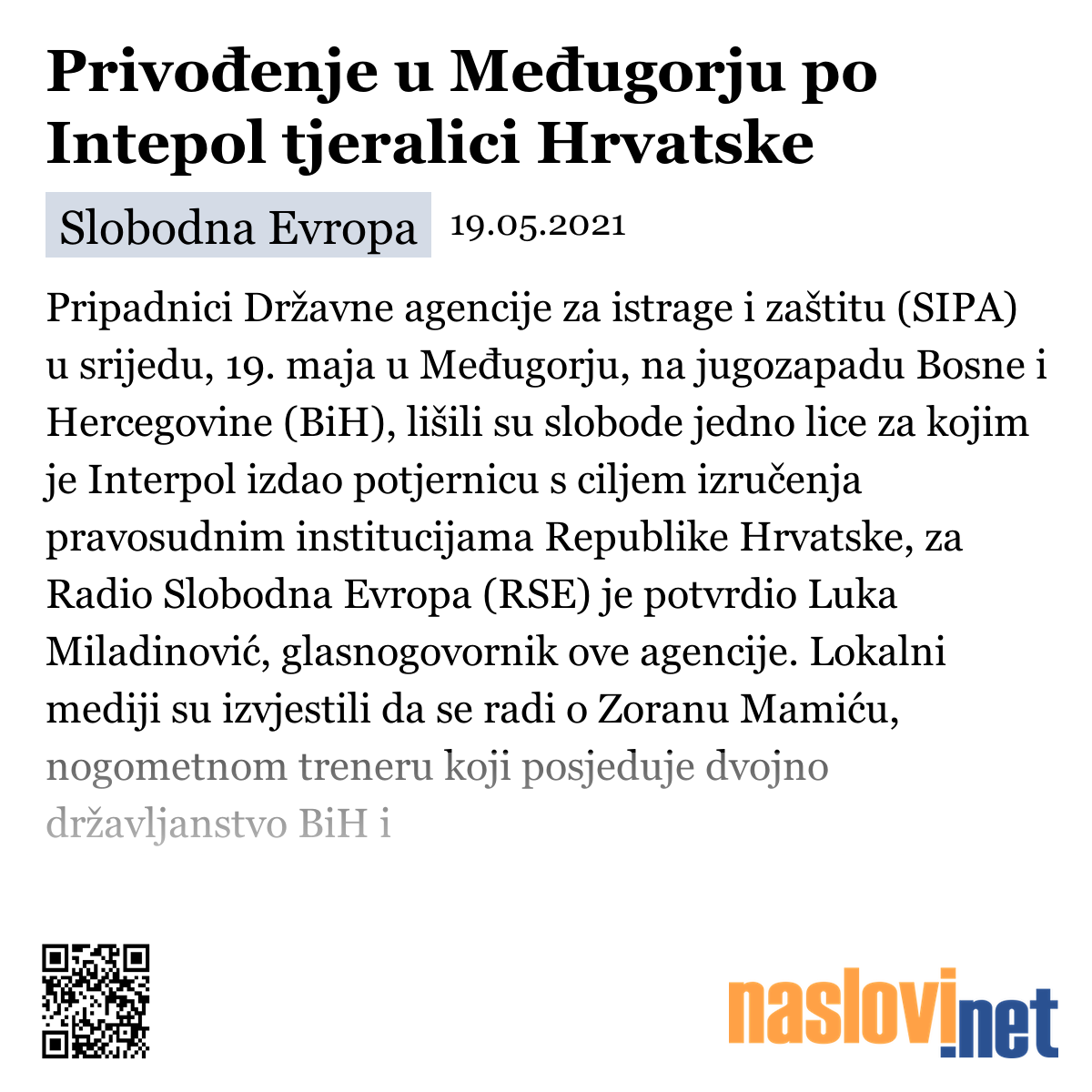 Privođenje u Međugorju po Intepol tjeralici Hrvatske

Slobodna Evropa 19.05.2021

Pripadnici Državne agencije za istrage i zaštitu (SIPA) u srijedu, 19. maja u Međugorju, na jugozapadu Bosne i Hercegovine (BiH), lišili su slobode jedno lice za kojim je Interpol izdao potjernicu s ciljem izručenja pravosudnim institucijama Republike Hrvatske, za Radio Slobodna Evropa (RSE) je potvrdio Luka Miladinović, glasnogovornik ove agencije. Lokalni mediji su izvjestili da se radi o Zoranu Mamiću, nogometnom treneru koji posjeduje dvojno državljanstvo BiH i

naslovi.net